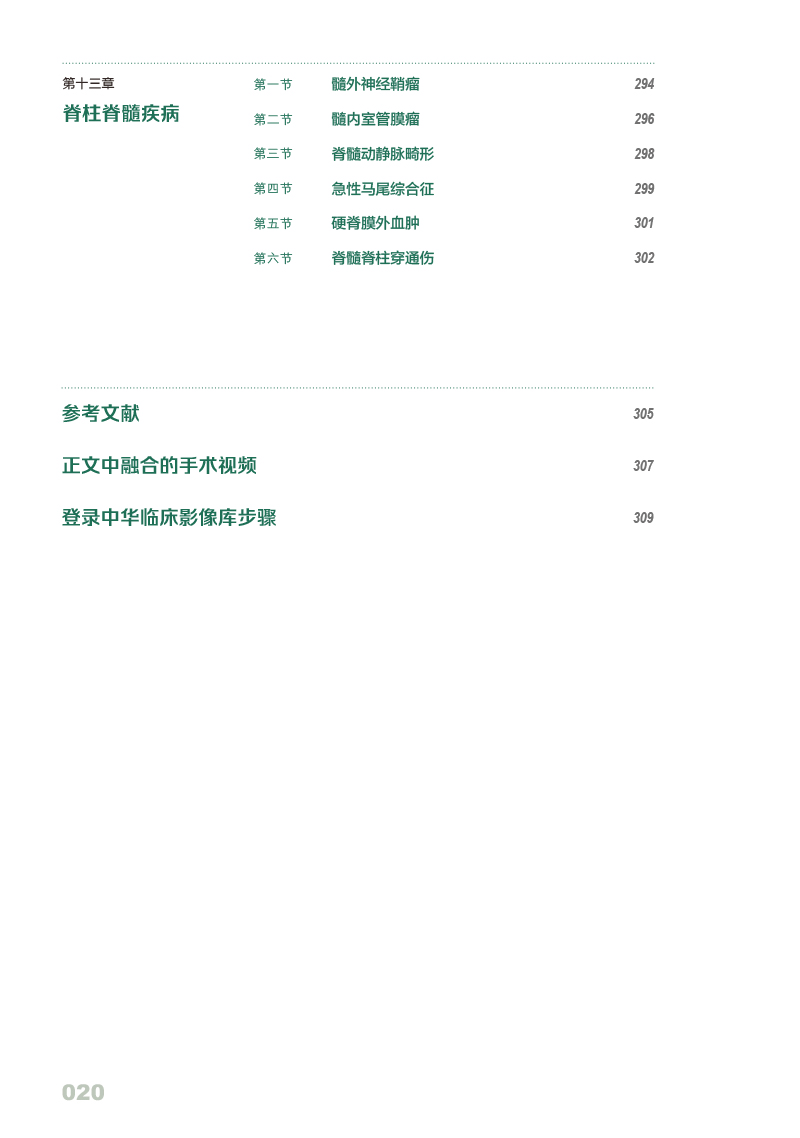 第十三章
脊柱脊髓疾病

第一节 髓外神经鞘瘤 294
第二节 髓内室管膜瘤 296
第三节 脊髓动静脉畸形 298
第四节 急性马尾综合征 299
第五节 硬脊膜外血肿 301
第六节 脊髓脊柱穿通伤 302

参考文献 305

正文中融合的手术视频 307

登录中华临床影像库步骤 309

020